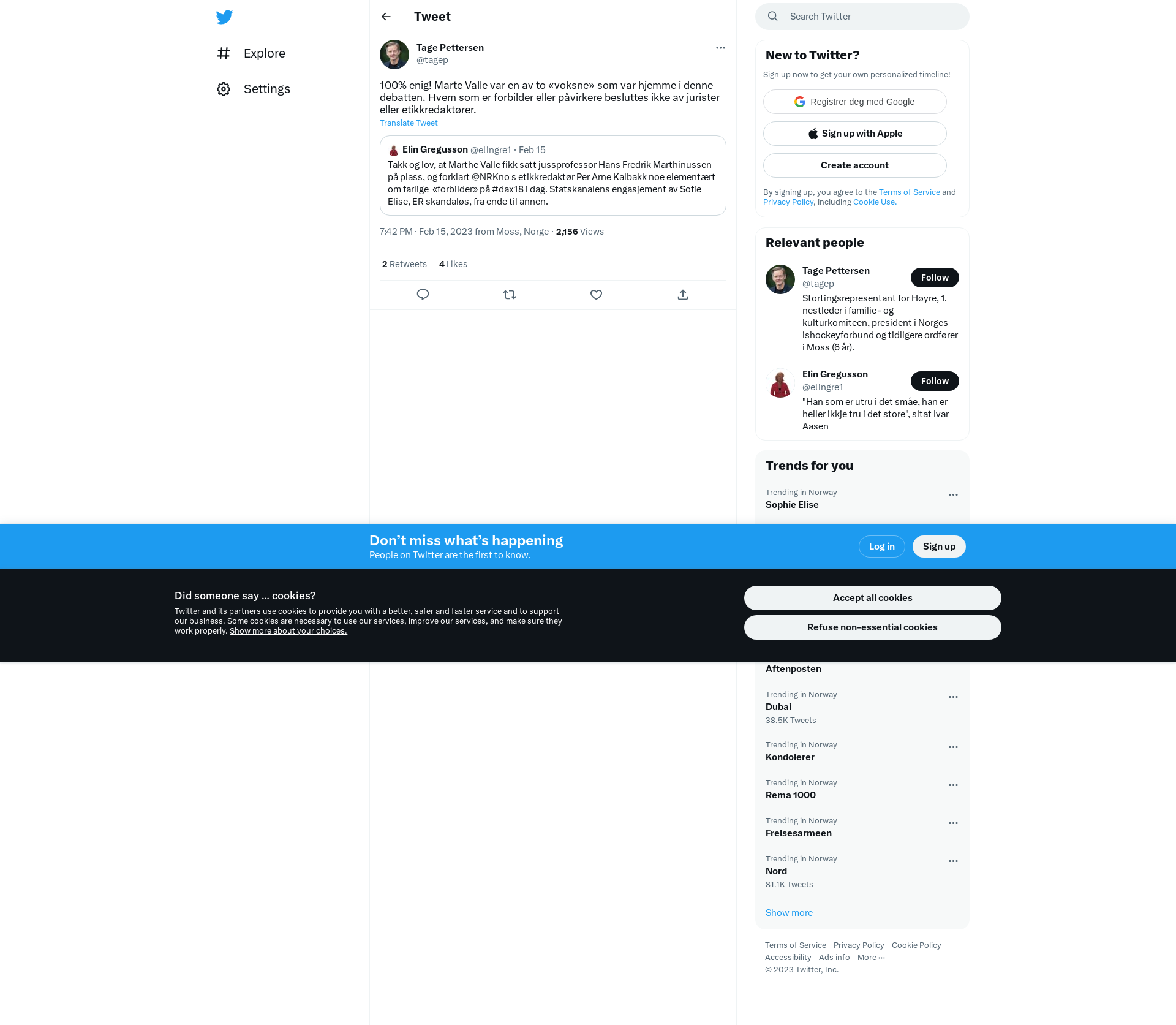 Explore

Settings

Tweet

Tage Pettersen
@tagep

100% enig! Marte Valle var en av to «voksne» som var hjemme i denne debatten. Hvem som er forbilder eller påvirkere besluttes ikke av jurister eller etikkredaktører.

Translate Tweet

Elin Gregusson @elingre1 · Feb 15
Takk og lov, at Marthe Valle fikk satt jussprofessor Hans Fredrik Marthinussen på plass, og forklart @NRKno s etikkredaktør Per Arne Kalbakk noe elementært om farlige «forbilder» på #dax18 i dag. Statskanalens engasjement av Sofie Elise, ER skandaløs, fra ende til annen.

7:42 PM · Feb 15, 2023 from Moss, Norge · 2,156 Views

2 Retweets 4 Likes

Search Twitter

New to Twitter?
Sign up now to get your own personalized timeline!

Registrer deg med Google

Sign up with Apple

Create account

By signing up, you agree to the Terms of Service and Privacy Policy, including Cookie Use.

Relevant people

Tage Pettersen
@tagep
Follow
Stortingsrepresentant for Høyre, 1. nestleder i familie- og kulturkomiteen, president i Norges ishockeyforbund og tidligere ordfører i Moss (6 år).

Elin Gregusson
@elingre1
Follow
"Han som er utru i det småe, han er heller ikkje tru i det store", sitat Ivar Aasen

Trends for you

Trending in Norway
Sophie Elise

Don’t miss what’s happening
People on Twitter are the first to know.

Log in

Sign up

Did someone say … cookies?
Twitter and its partners use cookies to provide you with a better, safer and faster service and to support our business. Some cookies are necessary to use our services, improve our services, and make sure they work properly. Show more about your choices.

Accept all cookies

Refuse non-essential cookies

Aftenposten

Trending in Norway
Dubai
38.5K Tweets

Trending in Norway
Kondolerer

Trending in Norway
Rema 1000

Trending in Norway
Frelsesarmeen

Trending in Norway
Nord
81.1K Tweets

Show more

Terms of Service Privacy Policy Cookie Policy
Accessibility Ads info More ···
© 2023 Twitter, Inc.